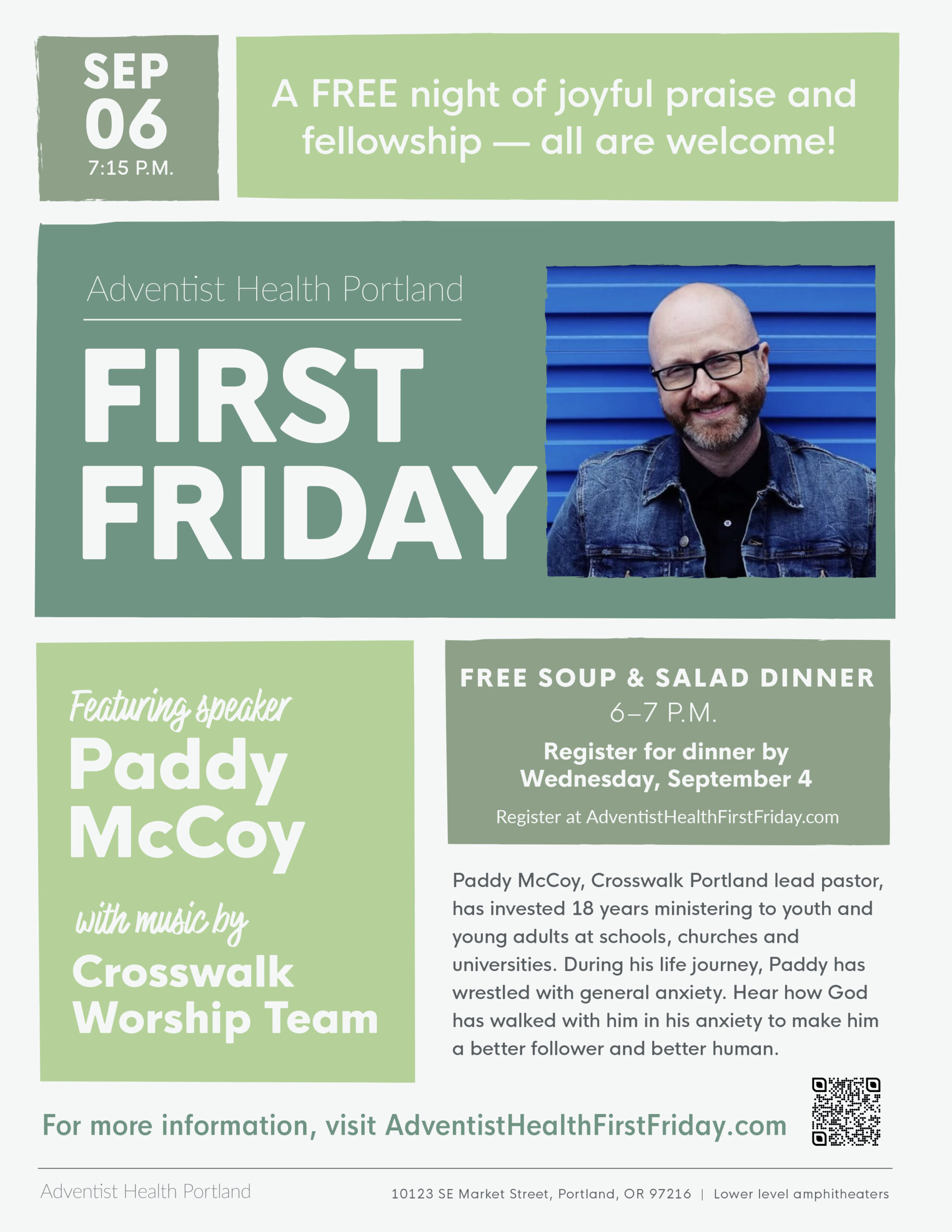 SEP
06
7:15 P.M.

A FREE night of joyful praise and fellowship — all are welcome!

Adventist Health Portland

FIRST FRIDAY

Featuring speaker
Paddy McCoy

with music by
Crosswalk Worship Team

FREE SOUP & SALAD DINNER
6–7 P.M.

Register for dinner by Wednesday, September 4

Register at AdventistHealthFirstFriday.com

Paddy McCoy, Crosswalk Portland lead pastor, has invested 18 years ministering to youth and young adults at schools, churches and universities. During his life journey, Paddy has wrestled with general anxiety. Hear how God has walked with him in his anxiety to make him a better follower and better human.

For more information, visit AdventistHealthFirstFriday.com

Adventist Health Portland

10123 SE Market Street, Portland, OR 97216 | Lower level amphitheaters